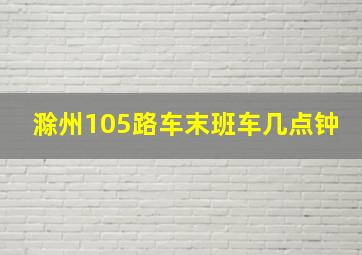 滁州105路车末班车几点钟